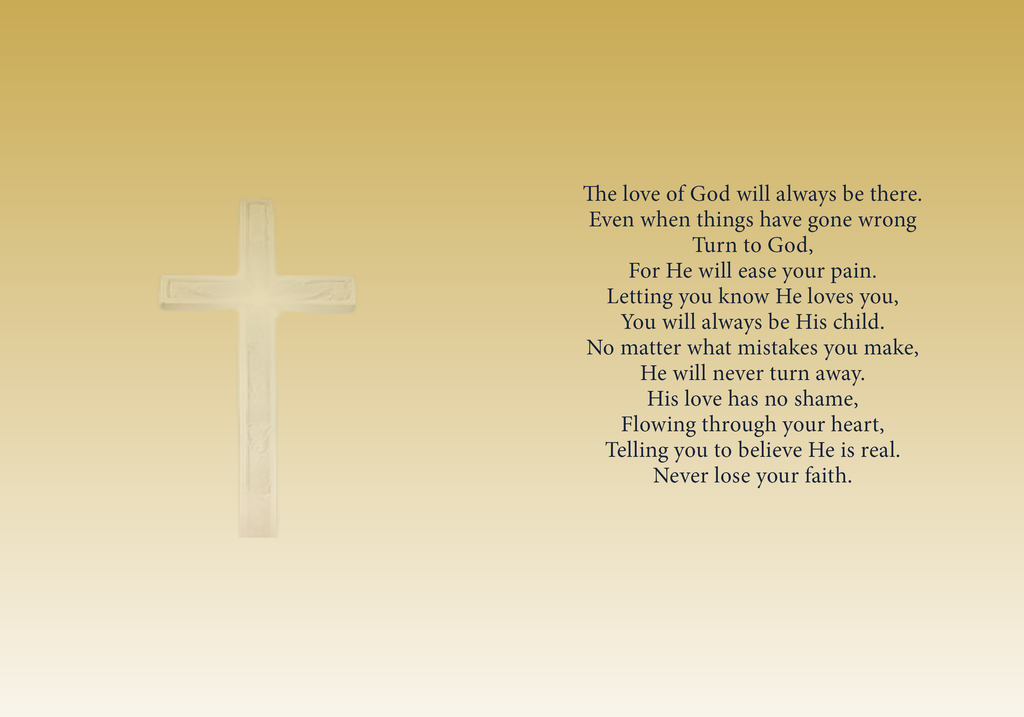 The love of God will always be there.
Even when things have gone wrong
Turn to God,
For He will ease your pain.
Letting you know He loves you,
You will always be His child.
No matter what mistakes you make,
He will never turn away.
His love has no shame,
Flowing through your heart,
Telling you to believe He is real.
Never lose your faith.